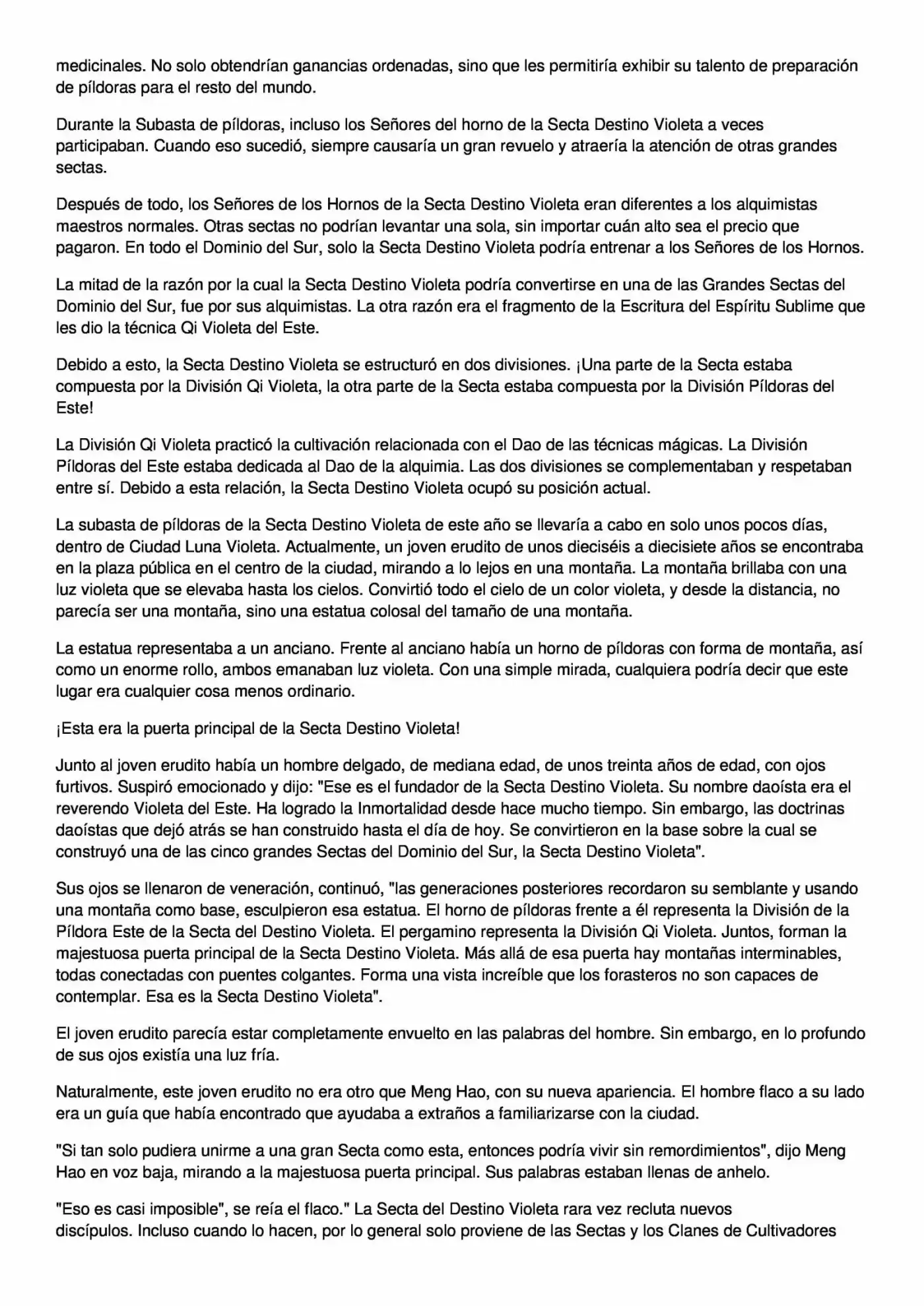 medicinales. No solo obtendrían ganancias ordenadas, sino que les permitiría exhibir su talento de preparación de píldoras para el resto del mundo.

Durante la Subasta de píldoras, incluso los Señores del horno de la Secta Destino Violeta a veces participaban. Cuando eso sucedió, siempre causaría un gran revuelo y atraería la atención de otras grandes sectas.

Después de todo, los Señores de los Hornos de la Secta Destino Violeta eran diferentes a los alquimistas maestros normales. Otras sectas no podrían levantar una sola, sin importar cuán alto sea el precio que pagaron. En todo el Dominio del Sur, solo la Secta Destino Violeta podría entrenar a los Señores de los Hornos.

La mitad de la razón por la cual la Secta Destino Violeta podría convertirse en una de las Grandes Sectas del Dominio del Sur, fue por sus alquimistas. La otra razón era el fragmento de la Escritura del Espíritu Sublime que les dio la técnica Qi Violeta del Este.

Debido a esto, la Secta Destino Violeta se estructuró en dos divisiones. ¡Una parte de la Secta estaba compuesta por la División Qi Violeta, la otra parte de la Secta estaba compuesta por la División Píldoras del Este!

La División Qi Violeta practicó la cultivación relacionada con el Dao de las técnicas mágicas. La División Píldoras del Este estaba dedicada al Dao de la alquimia. Las dos divisiones se complementaban y respetaban entre sí. Debido a esta relación, la Secta Destino Violeta ocupó su posición actual.

La subasta de píldoras de la Secta Destino Violeta de este año se llevaría a cabo en solo unos pocos días, dentro de Ciudad Luna Violeta. Actualmente, un joven erudito de unos dieciséis a diecisiete años se encontraba en la plaza pública en el centro de la ciudad, mirando a lo lejos en una montaña. La montaña brillaba con una luz violeta que se elevaba hasta los cielos. Convirtió todo el cielo de un color violeta, y desde la distancia, no parecía ser una montaña, sino una estatua colosal del tamaño de una montaña.

La estatua representaba a un anciano. Frente al anciano había un horno de píldoras con forma de montaña, así como un enorme rollo, ambos emanaban luz violeta. Con una simple mirada, cualquiera podría decir que este lugar era cualquier cosa menos ordinario.

¡Esta era la puerta principal de la Secta Destino Violeta!

Junto al joven erudito había un hombre delgado, de mediana edad, de unos treinta años de edad, con ojos furtivos. Suspiró emocionado y dijo: "Ese es el fundador de la Secta Destino Violeta. Su nombre daoísta era el reverendo Violeta del Este. Ha logrado la Inmortalidad desde hace mucho tiempo. Sin embargo, las doctrinas daoístas que dejó atrás se han construido hasta el día de hoy. Se convirtieron en la base sobre la cual se construyó una de las cinco grandes Sectas del Dominio del Sur, la Secta Destino Violeta".

Sus ojos se llenaron de veneración, continuó, "las generaciones posteriores recordaron su semblante y usando una montaña como base, esculpieron esa estatua. El horno de píldoras frente a él representa la División de la Píldora Este de la Secta del Destino Violeta. El pergamino representa la División Qi Violeta. Juntos, forman la majestuosa puerta principal de la Secta Destino Violeta. Más allá de esa puerta hay montañas interminables, todas conectadas con puentes colgantes. Forma una vista increíble que los forasteros no son capaces de contemplar. Esa es la Secta Destino Violeta".

El joven erudito parecía estar completamente envuelto en las palabras del hombre. Sin embargo, en lo profundo de sus ojos existía una luz fría.

Naturalmente, este joven erudito no era otro que Meng Hao, con su nueva apariencia. El hombre flaco a su lado era un guía que había encontrado que ayudaba a extraños a familiarizarse con la ciudad.

"Si tan solo pudiera unirme a una gran Secta como esta, entonces podría vivir sin remordimientos", dijo Meng Hao en voz baja, mirando a la majestuosa puerta principal. Sus palabras estaban llenas de anhelo.

"Eso es casi imposible", se reía el flaco." La Secta del Destino Violeta rara vez recluta nuevos discípulos. Incluso cuando lo hacen, por lo general solo proviene de las Sectas y los Clanes de Cultivadores